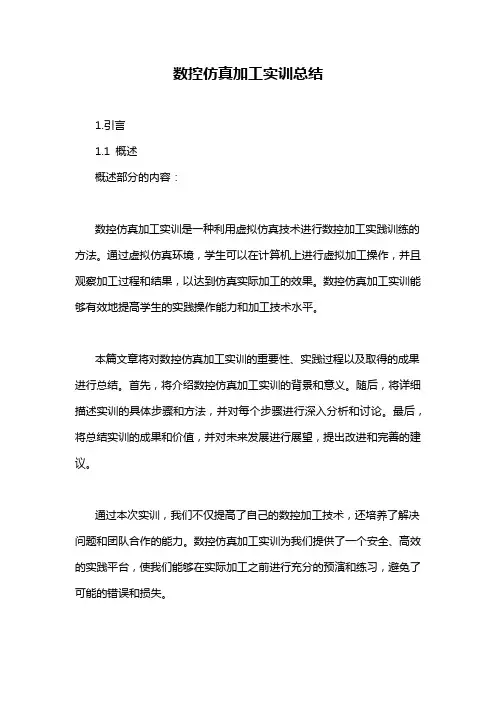 数控仿真加工实训总结

1.引言

1.1 概述

概述部分的内容：

数控仿真加工实训是一种利用虚拟仿真技术进行数控加工实践训练的方法。通过虚拟仿真环境，学生可以在计算机上进行虚拟加工操作，并且观察加工过程和结果，以达到仿真实际加工的效果。数控仿真加工实训能够有效地提高学生的实践操作能力和加工技术水平。

本篇文章将对数控仿真加工实训的重要性、实践过程以及取得的成果进行总结。首先，将介绍数控仿真加工实训的背景和意义。随后，将详细描述实训的具体步骤和方法，并对每个步骤进行深入分析和讨论。最后，将总结实训的成果和价值，并对未来发展进行展望，提出改进和完善的建议。

通过本次实训，我们不仅提高了自己的数控加工技术，还培养了解决问题和团队合作的能力。数控仿真加工实训为我们提供了一个安全、高效的实践平台，使我们能够在实际加工之前进行充分的预演和练习，避免了可能的错误和损失。